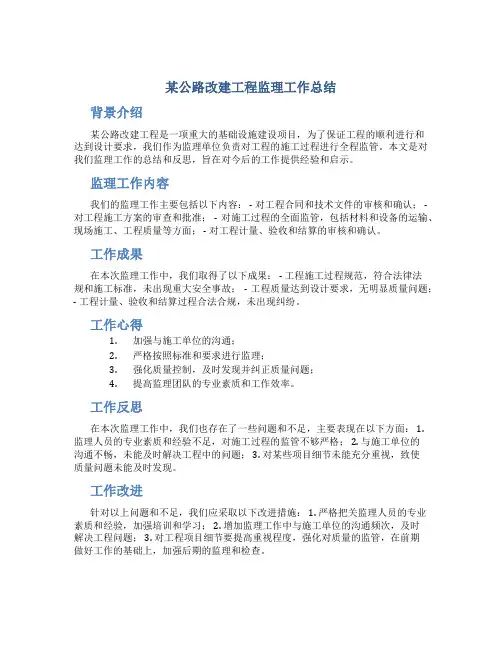 某公路改建工程监理工作总结

背景介绍

某公路改建工程是一项重大的基础设施建设项目，为了保证工程的顺利进行和达到设计要求，我们作为监理单位负责对工程的施工过程进行全程监管。本文是对我们监理工作的总结和反思，旨在对今后的工作提供经验和启示。

监理工作内容

我们的监理工作主要包括以下内容： - 对工程合同和技术文件的审核和确认； - 对工程施工方案的审查和批准； - 对施工过程的全面监管，包括材料和设备的运输、现场施工、工程质量等方面； - 对工程计量、验收和结算的审核和确认。

工作成果

在本次监理工作中，我们取得了以下成果： - 工程施工过程规范，符合法律法规和施工标准，未出现重大安全事故； - 工程质量达到设计要求，无明显质量问题； - 工程计量、验收和结算过程合法合规，未出现纠纷。

工作心得

1. 加强与施工单位的沟通；
2. 严格按照标准和要求进行监理；
3. 强化质量控制，及时发现并纠正质量问题；
4. 提高监理团队的专业素质和工作效率。

工作反思

在本次监理工作中，我们也存在了一些问题和不足，主要表现在以下方面： 1. 监理人员的专业素质和经验不足，对施工过程的监管不够严格； 2. 与施工单位的沟通不畅，未能及时解决工程中的问题； 3. 对某些项目细节未能充分重视，致使质量问题未能及时发现。

工作改进

针对以上问题和不足，我们应采取以下改进措施： 1. 严格把关监理人员的专业素质和经验，加强培训和学习； 2. 增加监理工作中与施工单位的沟通频次，及时解决工程问题； 3. 对工程项目细节要提高重视程度，强化对质量的监管，在前期做好工作的基础上，加强后期的监理和检查。